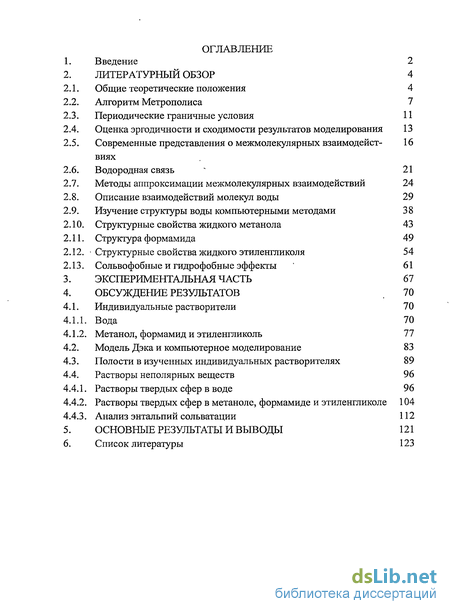 ОГЛАВЛЕНИЕ

| | | |
|---|---|---|
| 1. | Введение | 2 |
| 2. | ЛИТЕРАТУРНЫЙ ОБЗОР | 4 |
| 2.1. | Общие теоретические положения | 4 |
| 2.2. | Алгоритм Метрополиса | 7 |
| 2.3. | Периодические граничные условия | 11 |
| 2.4. | Оценка эргодичности и сходимости результатов моделирования | 13 |
| 2.5. | Современные представления о межмолекулярных взаимодействиях | 16 |
| 2.6. | Водородная связь | 21 |
| 2.7. | Методы аппроксимации межмолекулярных взаимодействий | 24 |
| 2.8. | Описание взаимодействий молекул воды | 29 |
| 2.9. | Изучение структуры воды компьютерными методами | 38 |
| 2.10. | Структурные свойства жидкого метанола | 43 |
| 2.11. | Структура формамида | 49 |
| 2.12. | Структурные свойства жидкого этиленгликоля | 54 |
| 2.13. | Сольвофобные и гидрофобные эффекты | 61 |
| 3. | ЭКСПЕРИМЕНТАЛЬНАЯ ЧАСТЬ | 67 |
| 4. | ОБСУЖДЕНИЕ РЕЗУЛЬТАТОВ | 70 |
| 4.1. | Индивидуальные растворители | 70 |
| 4.1.1. | Вода | 70 |
| 4.1.2. | Метанол, формамид и этиленгликоль | 77 |
| 4.2. | Модель Дэка и компьютерное моделирование | 83 |
| 4.3. | Полости в изученных индивидуальных растворителях | 89 |
| 4.4. | Растворы неполярных веществ | 96 |
| 4.4.1. | Растворы твердых сфер в воде | 96 |
| 4.4.2. | Растворы твердых сфер в метаноле, формамиде и этиленгликоле | 104 |
| 4.4.3. | Анализ энтальпий сольватации | 112 |
| 5. | ОСНОВНЫЕ РЕЗУЛЬТАТЫ И ВЫВОДЫ | 121 |
| 6. | Список литературы | 123 |

dsLib.net
библиотека диссертаций